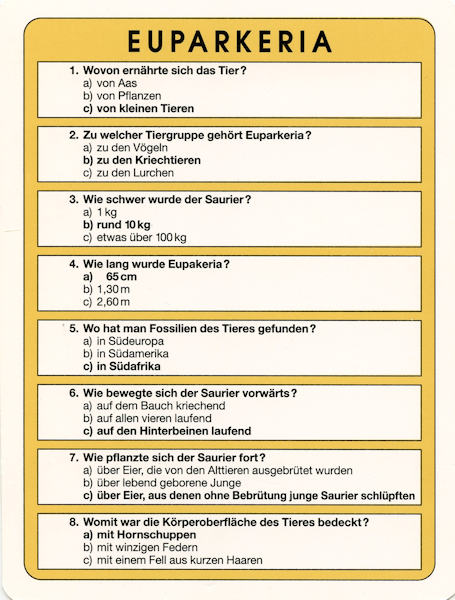 EUPARKERIA

1. Wovon ernährte sich das Tier?
a) von Aas
b) von Pflanzen
c) von kleinen Tieren

2. Zu welcher Tiergruppe gehört Euparkeria?
a) zu den Vögeln
b) zu den Kriechtieren
c) zu den Lurchen

3. Wie schwer wurde der Saurier?
a) 1 kg
b) rund 10 kg
c) etwas über 100 kg

4. Wie lang wurde Eupakeria?
a) 65 cm
b) 1,30 m
c) 2,60 m

5. Wo hat man Fossilien des Tieres gefunden?
a) in Südeuropa
b) in Südamerika
c) in Südafrika

6. Wie bewegte sich der Saurier vorwärts?
a) auf dem Bauch kriechend
b) auf allen vieren laufend
c) auf den Hinterbeinen laufend

7. Wie pflanzte sich der Saurier fort?
a) über Eier, die von den Alttieren ausgebrütet wurden
b) über lebend geborene Junge
c) über Eier, aus denen ohne Bebrütung junge Saurier schlüpften

8. Womit war die Körperoberfläche des Tieres bedeckt?
a) mit Hornschuppen
b) mit winzigen Federn
c) mit einem Fell aus kurzen Haaren